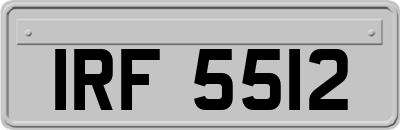 IRF 5512